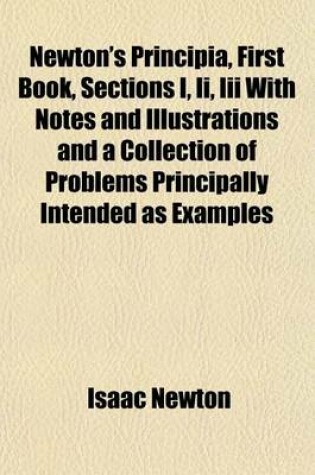 Newton's Principia, First Book, Sections I, Ii, Iii With Notes and Illustrations and a Collection of Problems Principally Intended as Examples

Isaac Newton